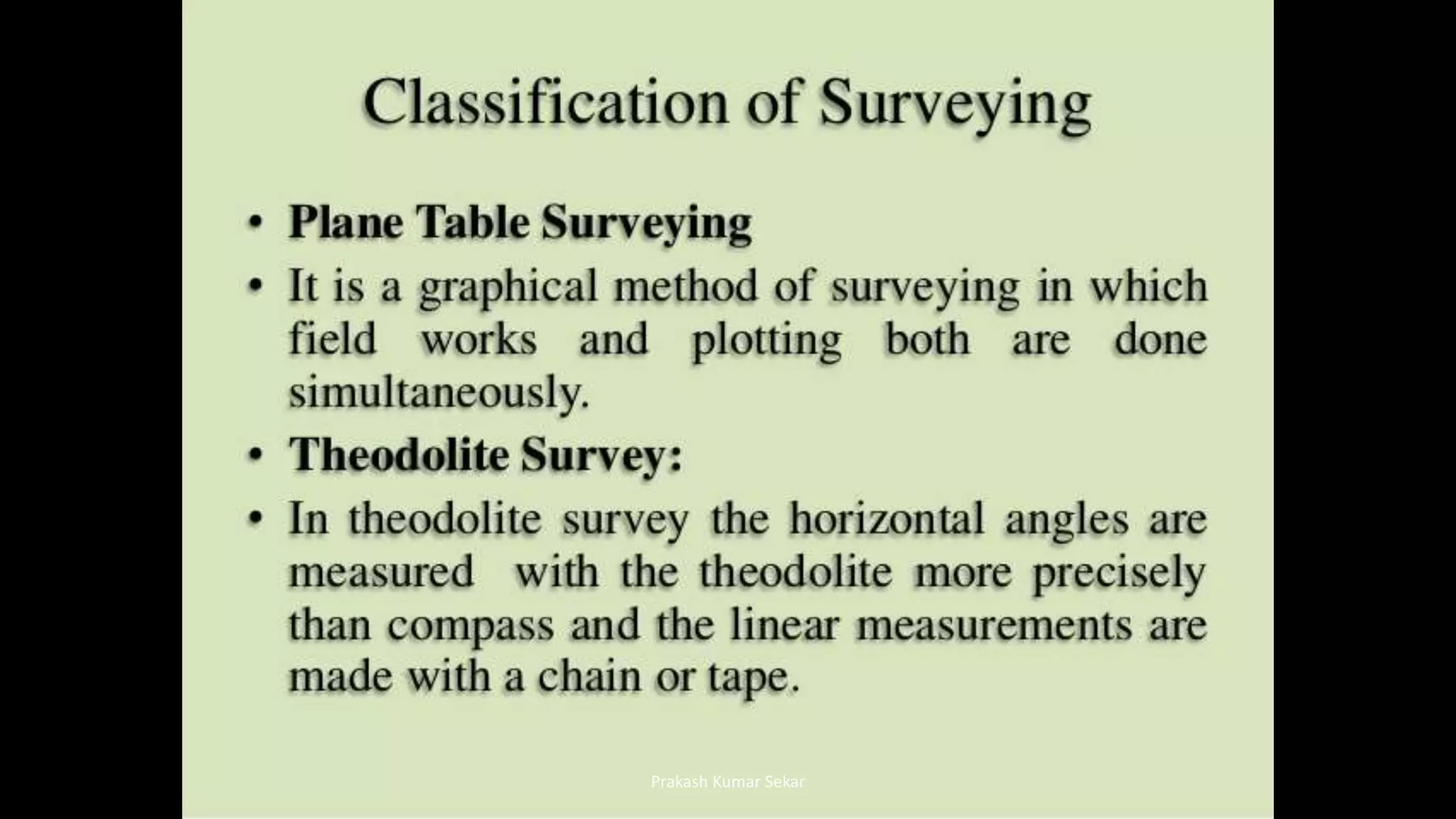 Classification of Surveying

• Plane Table Surveying

• It is a graphical method of surveying in which field works and plotting both are done simultaneously.

• Theodolite Survey:

• In theodolite survey the horizontal angles are measured with the theodolite more precisely than compass and the linear measurements are made with a chain or tape.

Prakash Kumar Sekar